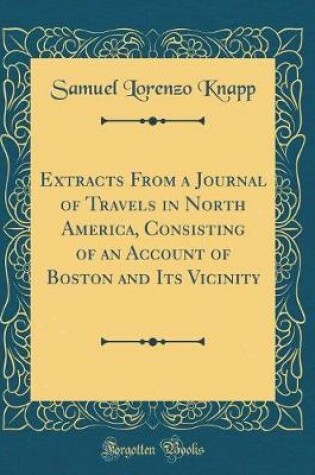 Samuel Lorenzo Knapp

Extracts From a Journal of Travels in North America, Consisting of an Account of Boston and Its Vicinity

Forgotten Books